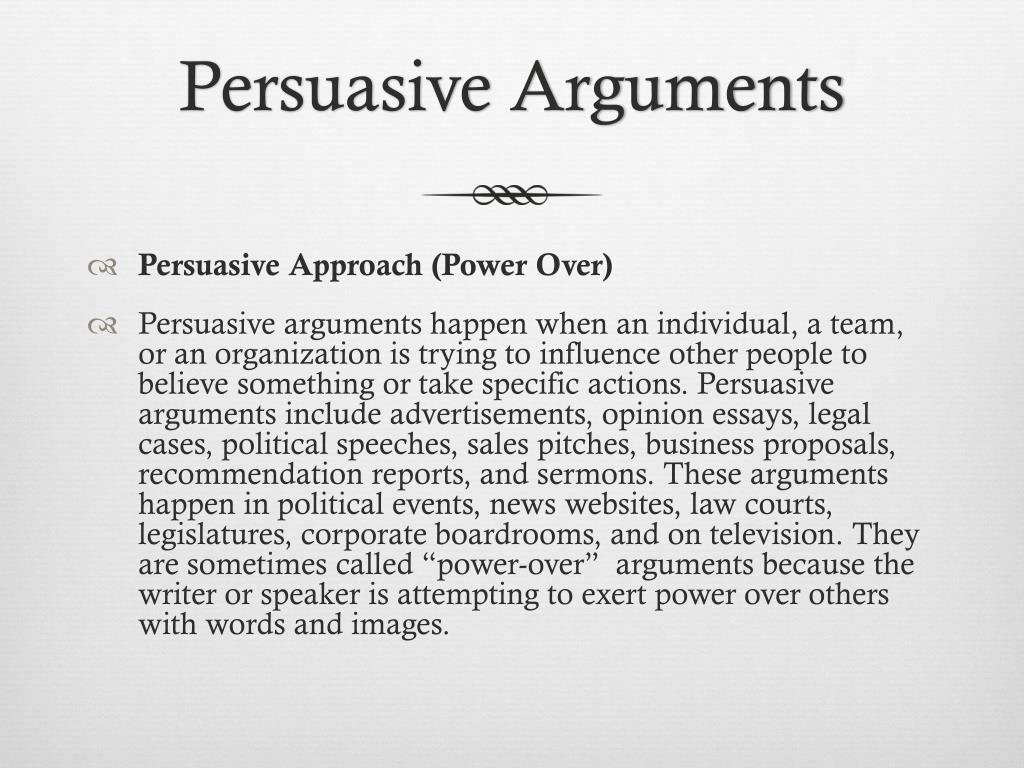 Persuasive Arguments

Persuasive Approach (Power Over)

Persuasive arguments happen when an individual, a team, or an organization is trying to influence other people to believe something or take specific actions. Persuasive arguments include advertisements, opinion essays, legal cases, political speeches, sales pitches, business proposals, recommendation reports, and sermons. These arguments happen in political events, news websites, law courts, legislatures, corporate boardrooms, and on television. They are sometimes called "power-over" arguments because the writer or speaker is attempting to exert power over others with words and images.